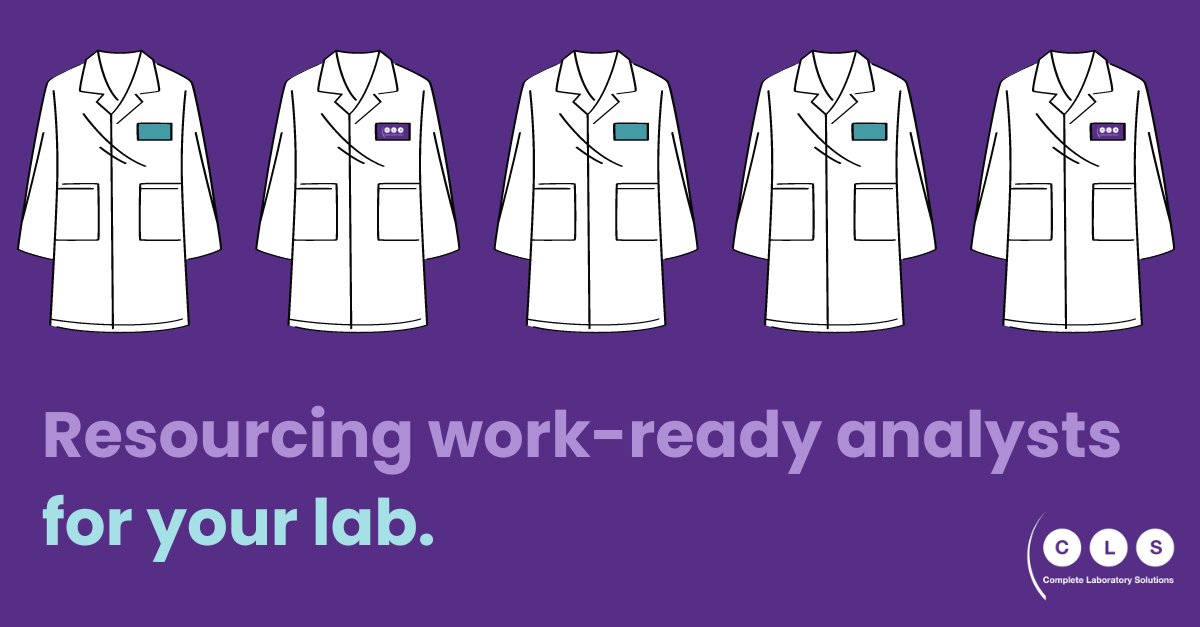 Resourcing work-ready analysts for your lab.

C L S
Complete Laboratory Solutions